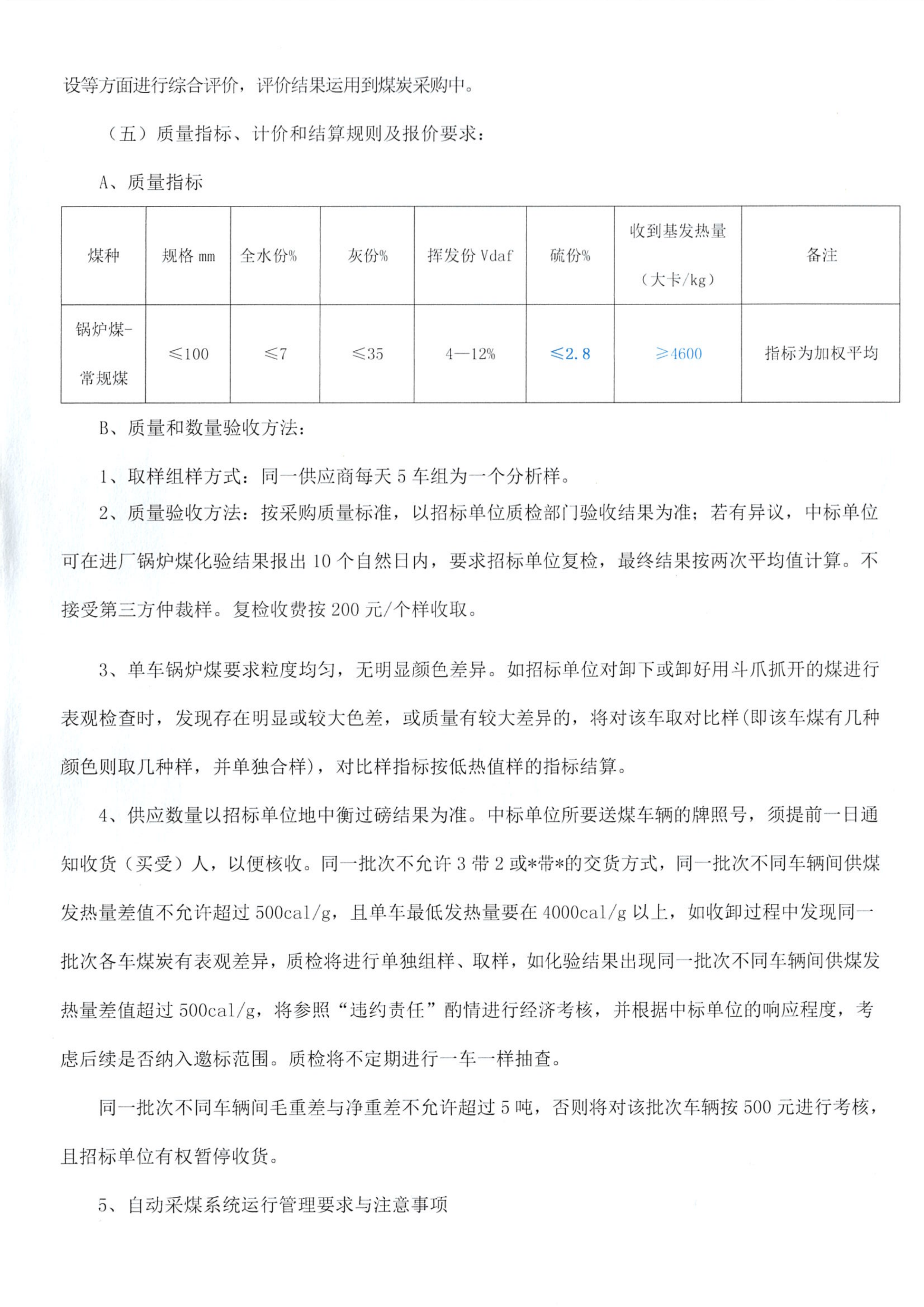 设等方面进行综合评价，评价结果运用到煤炭采购中。

（五）质量指标、计价和结算规则及报价要求：

A、质量指标

| 煤种 | 规格 mm | 全水份% | 灰份% | 挥发份 Vdaf | 硫份% | 收到基发热量（大卡/kg） | 备注 |
|---|---|---|---|---|---|---|---|
| 锅炉煤-常规煤 | ≤100 | ≤7 | ≤35 | 4—12% | ≤2.8 | ≥4600 | 指标为加权平均 |

B、质量和数量验收方法：

1、取样组样方式：同一供应商每天 5 车组为一个分析样。

2、质量验收方法：按采购质量标准，以招标单位质检部门验收结果为准；若有异议，中标单位可在进厂锅炉煤化验结果报出 10 个自然日内，要求招标单位复检，最终结果按两次平均值计算。不接受第三方仲裁样。复检收费按 200 元/个样收取。

3、单车锅炉煤要求粒度均匀，无明显颜色差异。如招标单位对卸下或卸好用斗爪抓开的煤进行表观检查时，发现存在明显或较大色差，或质量有较大差异的，将对该车取对比样(即该车煤有几种颜色则取几种样，并单独合样)，对比样指标按低热值样的指标结算。

4、供应数量以招标单位地中衡过磅结果为准。中标单位所要送煤车辆的牌照号，须提前一日通知收货（买受）人，以便核收。同一批次不允许 3 带 2 或*带*的交货方式，同一批次不同车辆间供煤发热量差值不允许超过 500cal/g，且单车最低发热量要在 4000cal/g 以上，如收卸过程中发现同一批次各车煤炭有表观差异，质检将进行单独组样、取样，如化验结果出现同一批次不同车辆间供煤发热量差值超过 500cal/g，将参照“违约责任”酌情进行经济考核，并根据中标单位的响应程度，考虑后续是否纳入邀标范围。质检将不定期进行一车一样抽查。

同一批次不同车辆间毛重差与净重差不允许超过 5 吨，否则将对该批次车辆按 500 元进行考核，且招标单位有权暂停收货。

5、自动采煤系统运行管理要求与注意事项